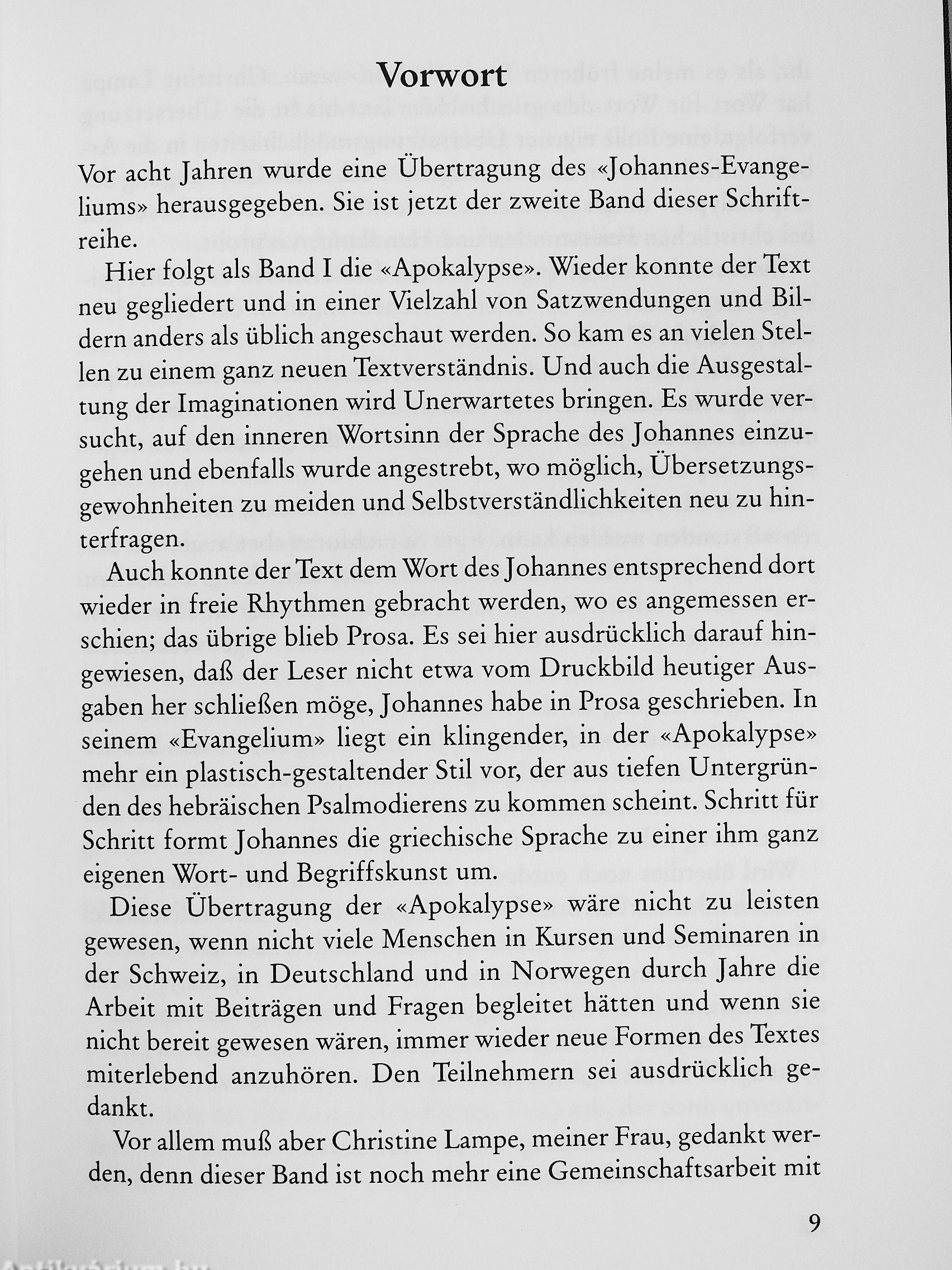 Vorwort

Vor acht Jahren wurde eine Übertragung des «Johannes-Evangeliums» herausgegeben. Sie ist jetzt der zweite Band dieser Schriftreihe.

Hier folgt als Band I die «Apokalypse». Wieder konnte der Text neu gegliedert und in einer Vielzahl von Satzwendungen und Bildern anders als üblich angeschaut werden. So kam es an vielen Stellen zu einem ganz neuen Textverständnis. Und auch die Ausgestaltung der Imaginationen wird Unerwartetes bringen. Es wurde versucht, auf den inneren Wortsinn der Sprache des Johannes einzugehen und ebenfalls wurde angestrebt, wo möglich, Übersetzungsgewohnheiten zu meiden und Selbstverständlichkeiten neu zu hinterfragen.

Auch konnte der Text dem Wort des Johannes entsprechend dort wieder in freie Rhythmen gebracht werden, wo es angemessen erschien; das übrige blieb Prosa. Es sei hier ausdrücklich darauf hingewiesen, daß der Leser nicht etwa vom Druckbild heutiger Ausgaben her schließen möge, Johannes habe in Prosa geschrieben. In seinem «Evangelium» liegt ein klingender, in der «Apokalypse» mehr ein plastisch-gestaltender Stil vor, der aus tiefen Untergründen des hebräischen Psalmodierens zu kommen scheint. Schritt für Schritt formt Johannes die griechische Sprache zu einer ihm ganz eigenen Wort- und Begriffskunst um.

Diese Übertragung der «Apokalypse» wäre nicht zu leisten gewesen, wenn nicht viele Menschen in Kursen und Seminaren in der Schweiz, in Deutschland und in Norwegen durch Jahre die Arbeit mit Beiträgen und Fragen begleitet hätten und wenn sie nicht bereit gewesen wären, immer wieder neue Formen des Textes miterlebend anzuhören. Den Teilnehmern sei ausdrücklich gedankt.

Vor allem muß aber Christine Lampe, meiner Frau, gedankt werden, denn dieser Band ist noch mehr eine Gemeinschaftsarbeit mit

9